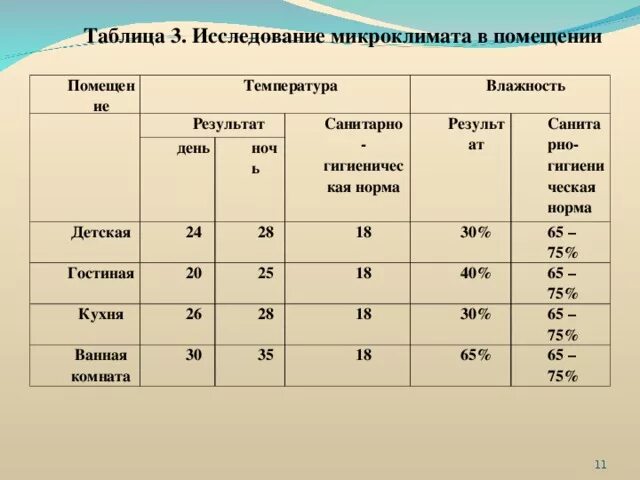 Таблица 3. Исследование микроклимата в помещении

| Помещение | Температура | | | Влажность | |
|---|---|---|---|---|---|
| | Результат | | Санитарно-гигиеническая норма | Результат | Санитарно-гигиеническая норма |
| | день | ночь | | | |
| Детская | 24 | 28 | 18 | 30% | 65 – 75% |
| Гостиная | 20 | 25 | 18 | 40% | 65 – 75% |
| Кухня | 26 | 28 | 18 | 30% | 65 – 75% |
| Ванная комната | 30 | 35 | 18 | 65% | 65 – 75% |

11